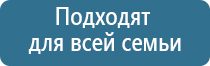 Подходят
для всей семьи